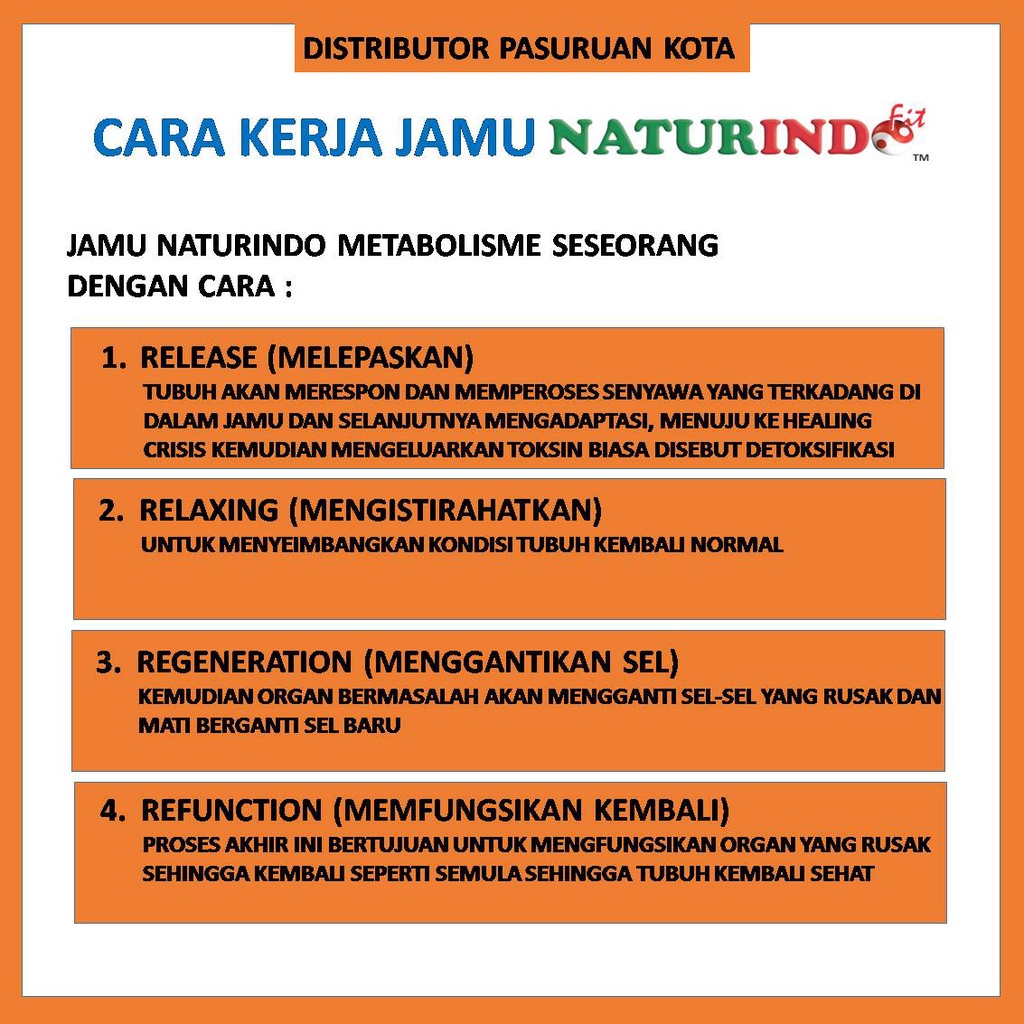 DISTRIBUTOR PASURUAN KOTA

CARA KERJA JAMU NATURINDO fit ™

JAMU NATURINDO METABOLISME SESEORANG DENGAN CARA :

1. RELEASE (MELEPASKAN)
TUBUH AKAN MERESPON DAN MEMPEROSES SENYAWA YANG TERKADANG DI DALAM JAMU DAN SELANJUTNYA MENGADAPTASI, MENUJU KE HEALING CRISIS KEMUDIAN MENGELUARKAN TOKSIN BIASA DISEBUT DETOKSIFIKASI

2. RELAXING (MENGISTIRAHATKAN)
UNTUK MENYEIMBANGKAN KONDISI TUBUH KEMBALI NORMAL

3. REGENERATION (MENGGANTIKAN SEL)
KEMUDIAN ORGAN BERMASALAH AKAN MENGGANTI SEL-SEL YANG RUSAK DAN MATI BERGANTI SEL BARU

4. REFUNCTION (MEMFUNGSIKAN KEMBALI)
PROSES AKHIR INI BERTUJUAN UNTUK MENGFUNGSIKAN ORGAN YANG RUSAK SEHINGGA KEMBALI SEPERTI SEMULA SEHINGGA TUBUH KEMBALI SEHAT